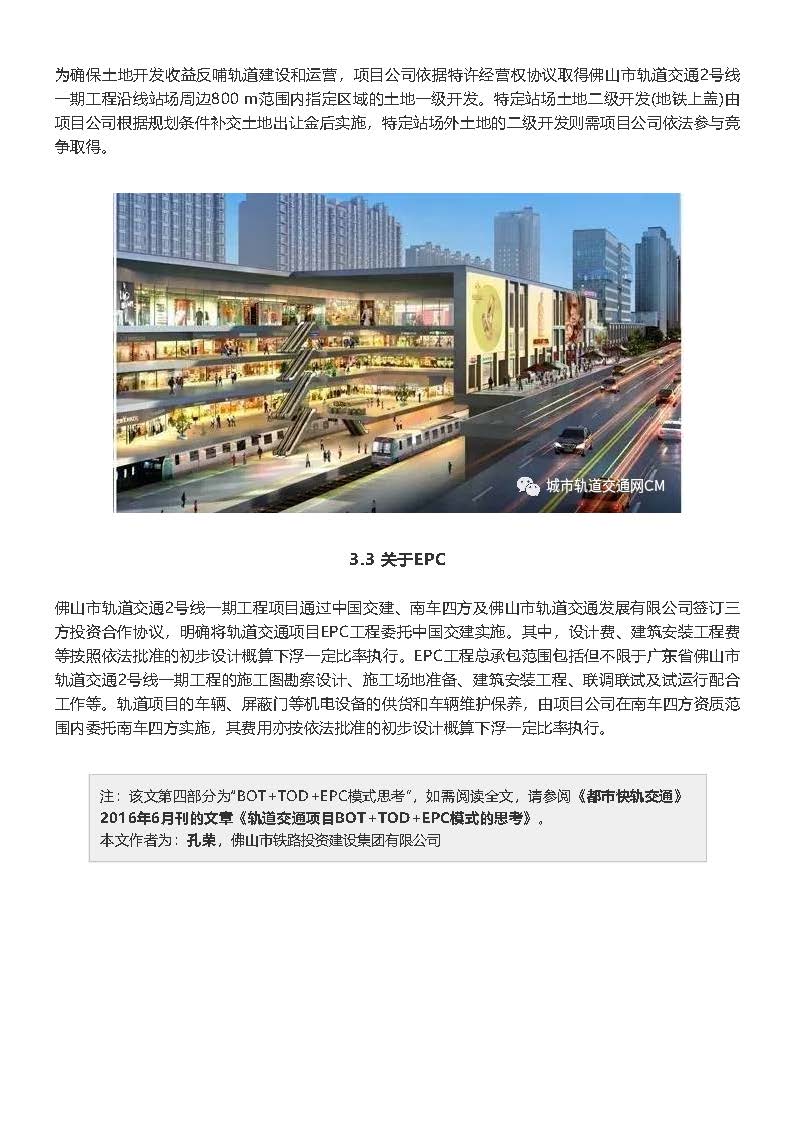 为确保土地开发收益反哺轨道建设和运营，项目公司依据特许经营权协议取得佛山市轨道交通2号线一期工程沿线站场周边800 m范围内指定区域的土地一级开发。特定站场土地二级开发(地铁上盖)由项目公司根据规划条件补交土地出让金后实施，特定站场外土地的二级开发则需项目公司依法参与竞争取得。

城市轨道交通网CM

3.3 关于EPC

佛山市轨道交通2号线一期工程项目通过中国交建、南车四方及佛山市轨道交通发展有限公司签订三方投资合作协议，明确将轨道交通项目EPC工程委托中国交建实施。其中，设计费、建筑安装工程费等按照依法批准的初步设计概算下浮一定比率执行。EPC工程总承包范围包括但不限于广东省佛山市轨道交通2号线一期工程的施工图勘察设计、施工场地准备、建筑安装工程、联调联试及试运行配合工作等。轨道项目的车辆、屏蔽门等机电设备的供货和车辆维护保养，由项目公司在南车四方资质范围内委托南车四方实施，其费用亦按依法批准的初步设计概算下浮一定比率执行。

注：该文第四部分为“BOT+TOD+EPC模式思考”，如需阅读全文，请参阅《都市快轨交通》2016年6月刊的文章《轨道交通项目BOT+TOD+EPC模式的思考》。
本文作者为：孔荣，佛山市铁路投资建设集团有限公司